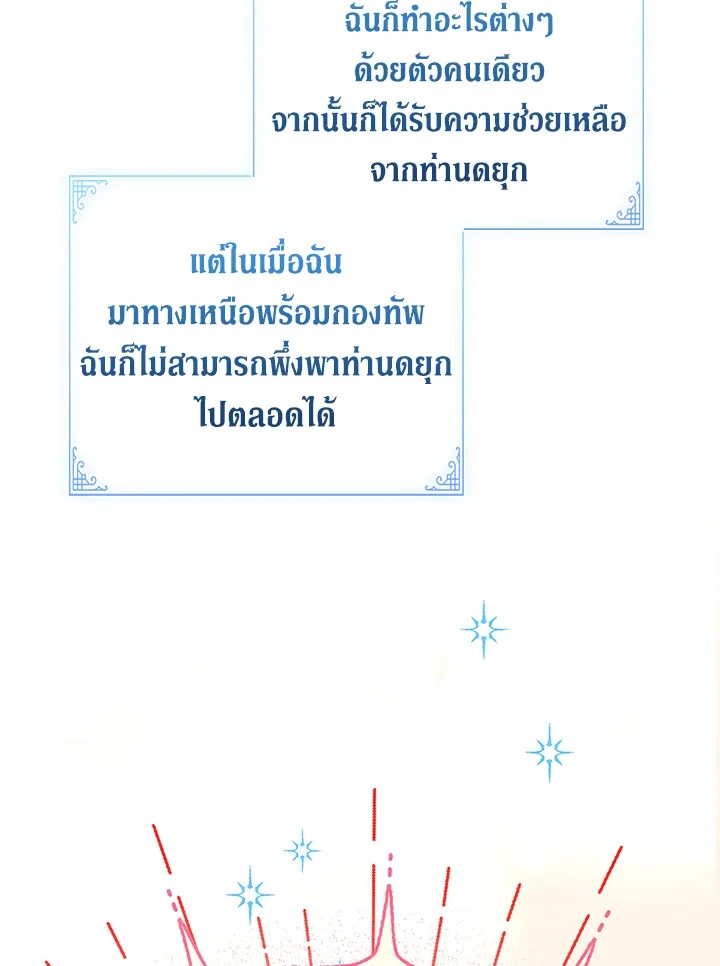 ฉันก็ทำอะไรต่างๆ
ด้วยตัวคนเดียว
จากนั้นก็ได้รับความช่วยเหลือ
จากท่านดยุก

แต่ในเมื่อฉัน
มาทางเหนือพร้อมกองทัพ
ฉันก็ไม่สามารถพึ่งพาท่านดยุก
ไปตลอดได้